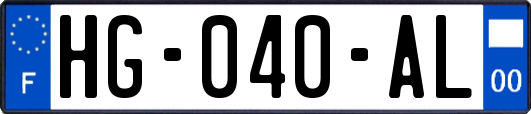 F

HG-040-AL

00